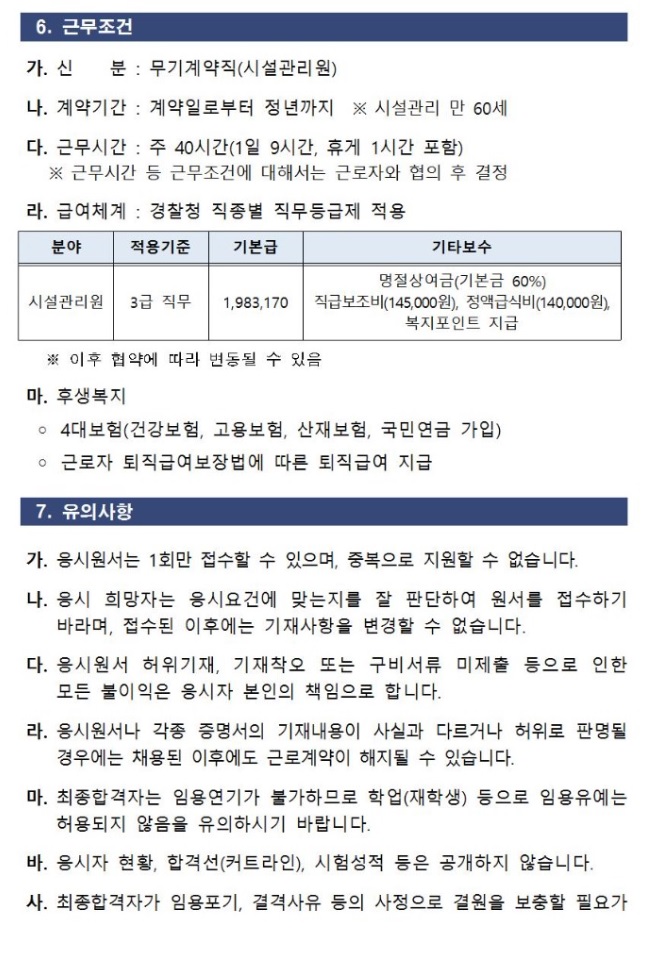 6. 근무조건

가. 신 분 : 무기계약직(시설관리원)

나. 계약기간 : 계약일로부터 정년까지 ※ 시설관리 만 60세

다. 근무시간 : 주 40시간(1일 9시간, 휴게 1시간 포함)
※ 근무시간 등 근무조건에 대해서는 근로자와 협의 후 결정

라. 급여체계 : 경찰청 직종별 직무등급제 적용

| 분야 | 적용기준 | 기본급 | 기타보수 |
|---|---|---|---|
| 시설관리원 | 3급 직무 | 1,983,170 | 명절상여금(기본금 60%) 직급보조비(145,000원), 정액급식비(140,000원), 복지포인트 지급 |

※ 이후 협약에 따라 변동될 수 있음

마. 후생복지
○ 4대보험(건강보험, 고용보험, 산재보험, 국민연금 가입)
○ 근로자 퇴직급여보장법에 따른 퇴직급여 지급

7. 유의사항

가. 응시원서는 1회만 접수할 수 있으며, 중복으로 지원할 수 없습니다.

나. 응시 희망자는 응시요건에 맞는지를 잘 판단하여 원서를 접수하기 바라며, 접수된 이후에는 기재사항을 변경할 수 없습니다.

다. 응시원서 허위기재, 기재착오 또는 구비서류 미제출 등으로 인한 모든 불이익은 응시자 본인의 책임으로 합니다.

라. 응시원서나 각종 증명서의 기재내용이 사실과 다르거나 허위로 판명될 경우에는 채용된 이후에도 근로계약이 해지될 수 있습니다.

마. 최종합격자는 임용연기가 불가하므로 학업(재학생) 등으로 임용유예는 허용되지 않음을 유의하시기 바랍니다.

바. 응시자 현황, 합격선(커트라인), 시험성적 등은 공개하지 않습니다.

사. 최종합격자가 임용포기, 결격사유 등의 사정으로 결원을 보충할 필요가